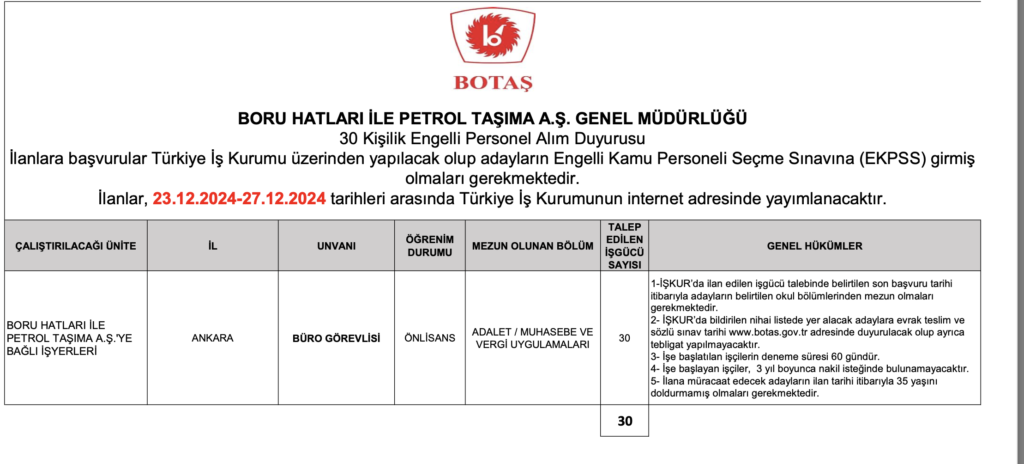 BOTAŞ

BORU HATLARI İLE PETROL TAŞIMA A.Ş. GENEL MÜDÜRLÜĞÜ
30 Kişilik Engelli Personel Alım Duyurusu
İlanlara başvurular Türkiye İş Kurumu üzerinden yapılacak olup adayların Engelli Kamu Personeli Seçme Sınavına (EKPSS) girmiş olmaları gerekmektedir.
İlanlar, 23.12.2024-27.12.2024 tarihleri arasında Türkiye İş Kurumunun internet adresinde yayımlanacaktır.

| ÇALIŞTIRILACAĞI ÜNİTE | İL | UNVANI | ÖĞRENİM DURUMU | MEZUN OLUNAN BÖLÜM | TALEP EDİLEN İŞGÜCÜ SAYISI | GENEL HÜKÜMLER |
|---|---|---|---|---|---|---|
| BORU HATLARI İLE PETROL TAŞIMA A.Ş.'YE BAĞLI İŞYERLERİ | ANKARA | BÜRO GÖREVLİSİ | ÖNLİSANS | ADALET / MUHASEBE VE VERGİ UYGULAMALARI | 30 | 1-İŞKUR'da ilan edilen işgücü talebinde belirtilen son başvuru tarihi itibarıyla adayların belirtilen okul bölümlerinden mezun olmaları gerekmektedir. 2- İŞKUR'da bildirilen nihai listede yer alacak adaylara evrak teslim ve sözlü sınav tarihi www.botas.gov.tr adresinde duyurulacak olup ayrıca tebligat yapılmayacaktır. 3- İşe başlatılan işçilerin deneme süresi 60 gündür. 4- İşe başlayan işçiler, 3 yıl boyunca nakil isteğinde bulunamayacaktır. 5- İlana müracaat edecek adayların ilan tarihi itibarıyla 35 yaşını doldurmamış olmaları gerekmektedir. |
| | | | | | 30 | |